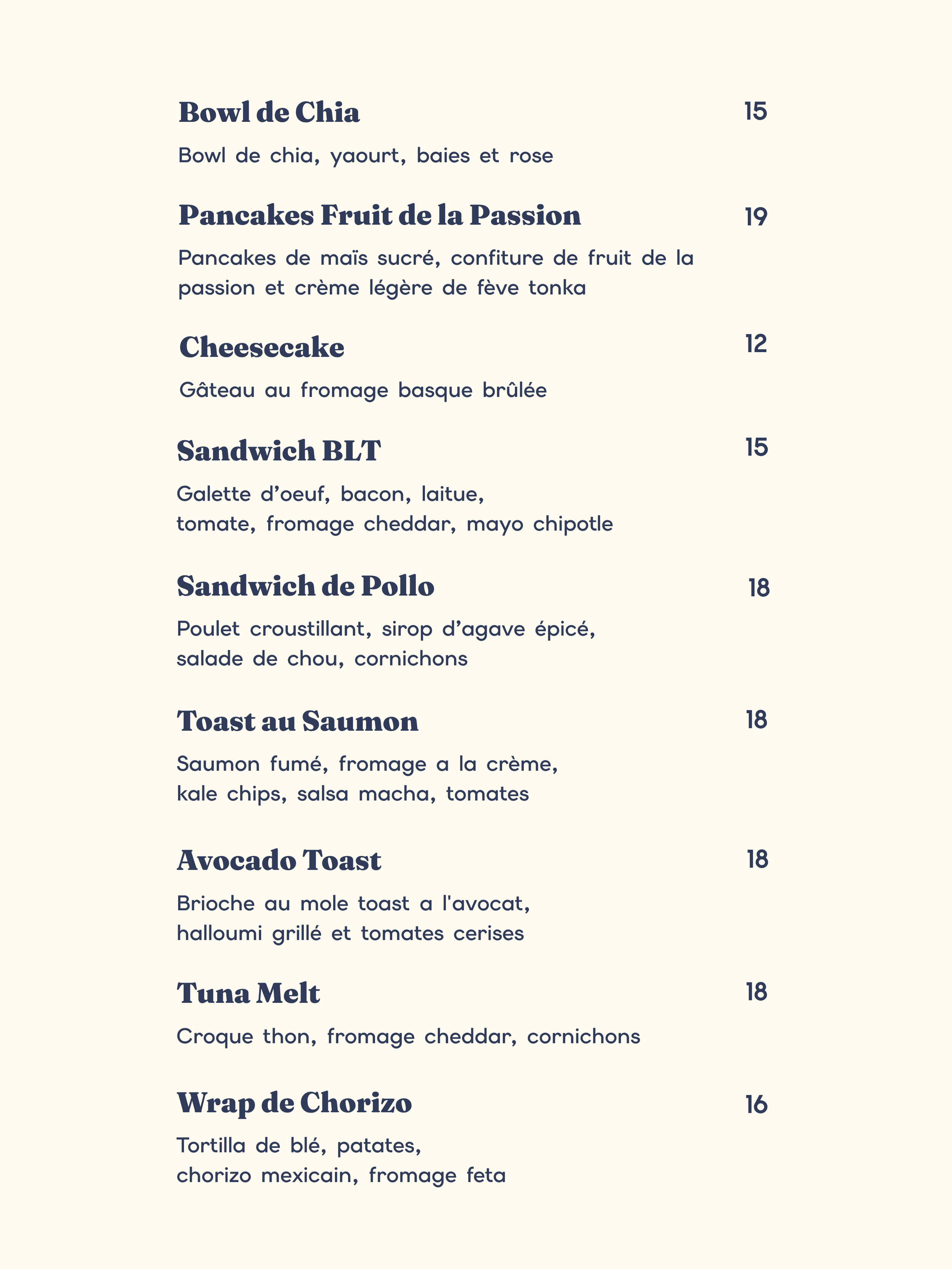 Bowl de Chia 15

Bowl de chia, yaourt, baies et rose

Pancakes Fruit de la Passion 19

Pancakes de maïs sucré, confiture de fruit de la passion et crème légère de fève tonka

Cheesecake 12

Gâteau au fromage basque brûlée

Sandwich BLT 15

Galette d'oeuf, bacon, laitue, tomate, fromage cheddar, mayo chipotle

Sandwich de Pollo 18

Poulet croustillant, sirop d'agave épicé, salade de chou, cornichons

Toast au Saumon 18

Saumon fumé, fromage a la crème, kale chips, salsa macha, tomates

Avocado Toast 18

Brioche au mole toast a l'avocat, halloumi grillé et tomates cerises

Tuna Melt 18

Croque thon, fromage cheddar, cornichons

Wrap de Chorizo 16

Tortilla de blé, patates, chorizo mexicain, fromage feta